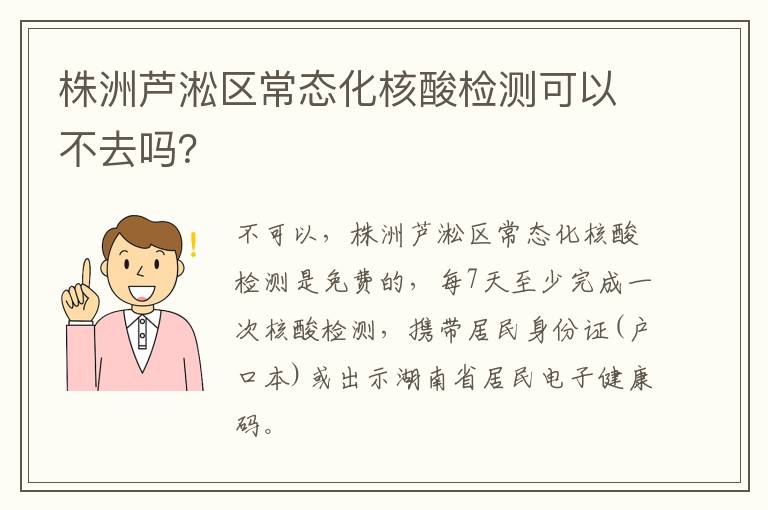 株洲芦淞区常态化核酸检测可以不去吗?

不可以，株洲芦淞区常态化核酸检测是免费的，每7天至少完成一次核酸检测，携带居民身份证(户口本)或出示湖南省居民电子健康码。